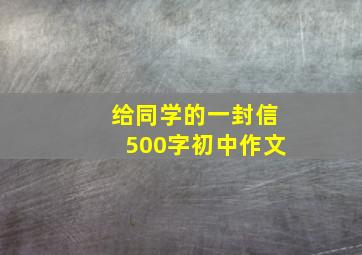 给同学的一封信
500字初中作文